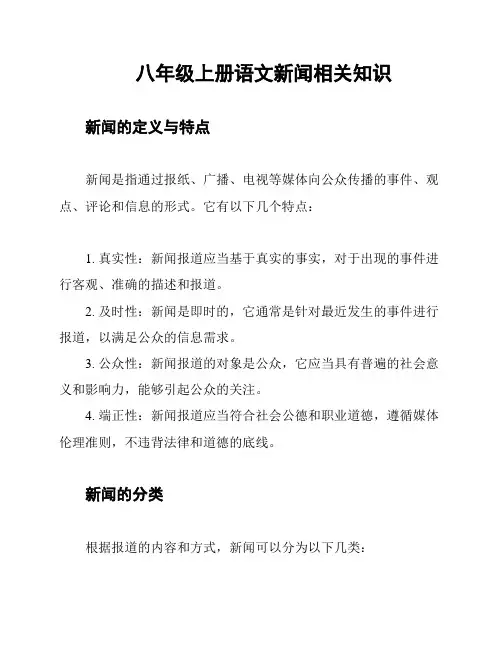 八年级上册语文新闻相关知识

新闻的定义与特点

新闻是指通过报纸、广播、电视等媒体向公众传播的事件、观点、评论和信息的形式。它有以下几个特点：

1. 真实性：新闻报道应当基于真实的事实，对于出现的事件进行客观、准确的描述和报道。

2. 及时性：新闻是即时的，它通常是针对最近发生的事件进行报道，以满足公众的信息需求。

3. 公众性：新闻报道的对象是公众，它应当具有普遍的社会意义和影响力，能够引起公众的关注。

4. 端正性：新闻报道应当符合社会公德和职业道德，遵循媒体伦理准则，不违背法律和道德的底线。

新闻的分类

根据报道的内容和方式，新闻可以分为以下几类：